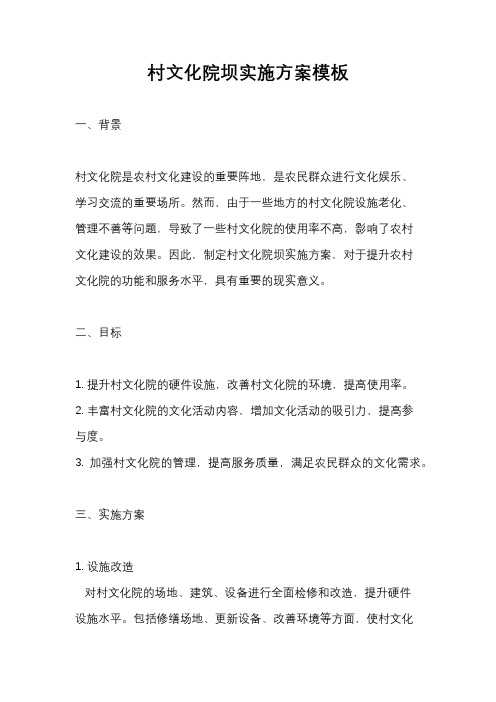 村文化院坝实施方案模板

一、背景

村文化院是农村文化建设的重要阵地，是农民群众进行文化娱乐、学习交流的重要场所。然而，由于一些地方的村文化院设施老化、管理不善等问题，导致了一些村文化院的使用率不高，影响了农村文化建设的效果。因此，制定村文化院坝实施方案，对于提升农村文化院的功能和服务水平，具有重要的现实意义。

二、目标

1. 提升村文化院的硬件设施，改善村文化院的环境，提高使用率。
2. 丰富村文化院的文化活动内容，增加文化活动的吸引力，提高参与度。
3. 加强村文化院的管理，提高服务质量，满足农民群众的文化需求。

三、实施方案

1. 设施改造
对村文化院的场地、建筑、设备进行全面检修和改造，提升硬件设施水平。包括修缮场地、更新设备、改善环境等方面，使村文化